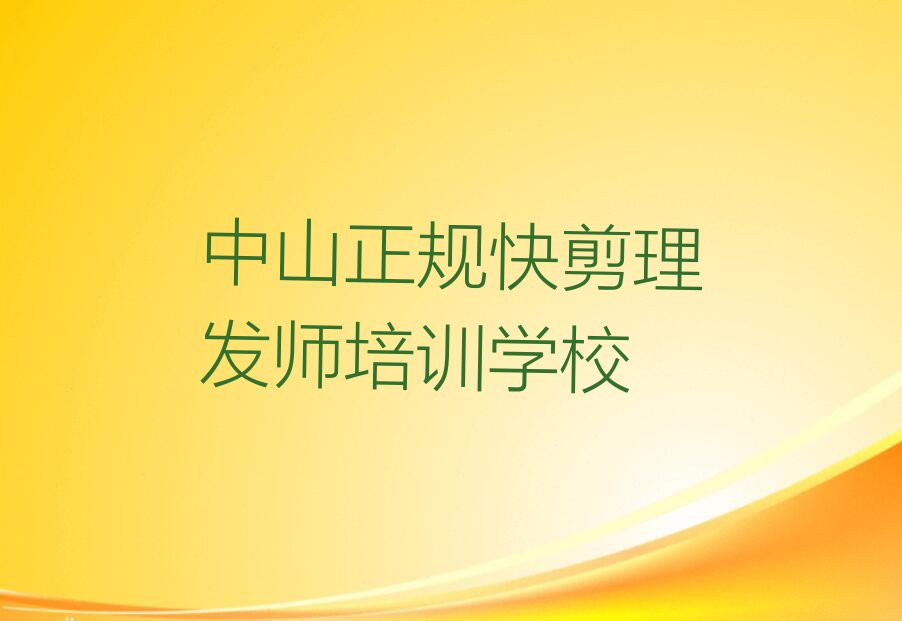 中山正规快剪理发师培训学校